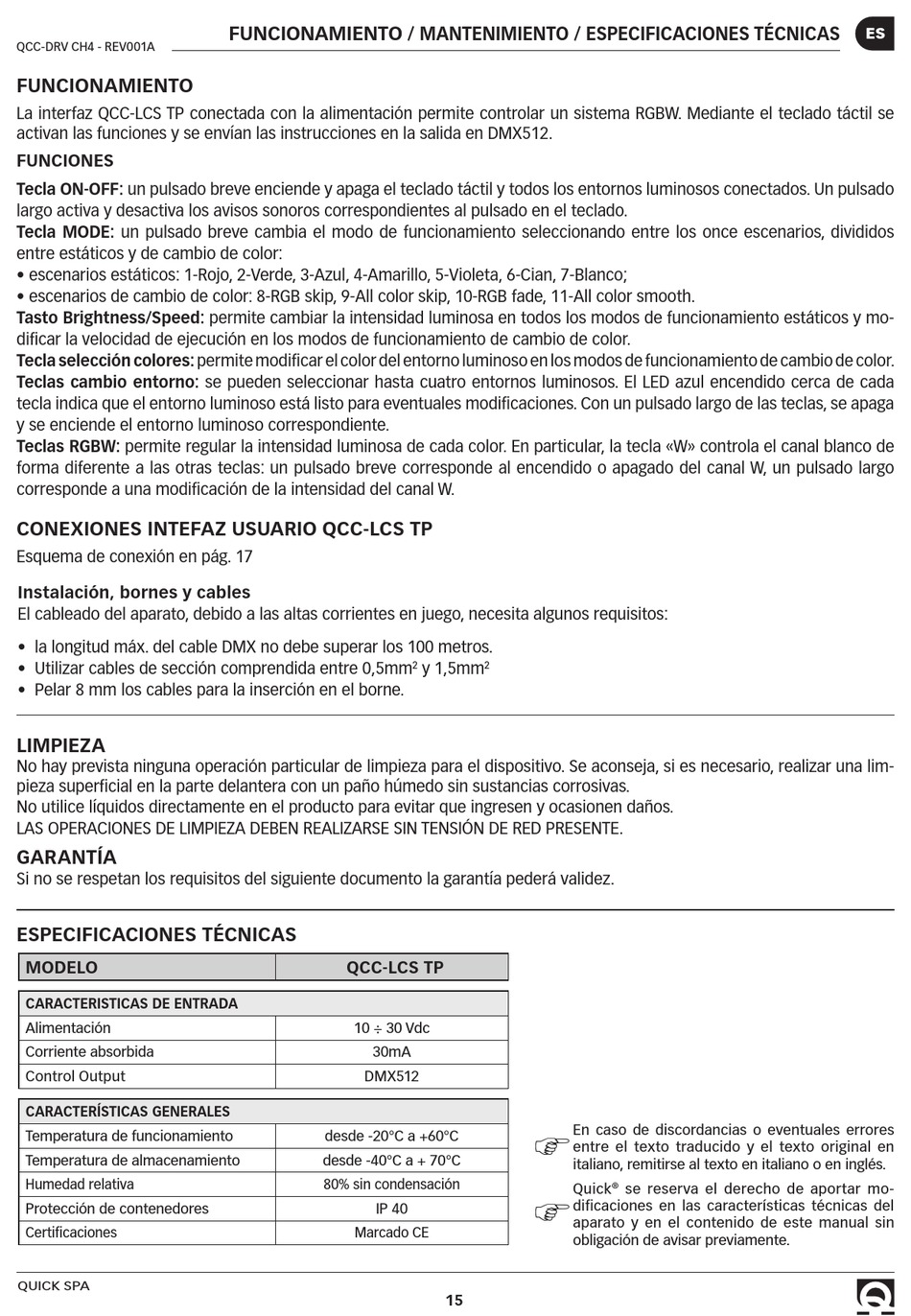 QCC-DRV CH4 - REV001A

FUNCIONAMIENTO / MANTENIMIENTO / ESPECIFICACIONES TÉCNICAS

ES

FUNCIONAMIENTO

La interfaz QCC-LCS TP conectada con la alimentación permite controlar un sistema RGBW. Mediante el teclado táctil se activan las funciones y se envían las instrucciones en la salida en DMX512.

FUNCIONES

Tecla ON-OFF: un pulsado breve enciende y apaga el teclado táctil y todos los entornos luminosos conectados. Un pulsado largo activa y desactiva los avisos sonoros correspondientes al pulsado en el teclado.
Tecla MODE: un pulsado breve cambia el modo de funcionamiento seleccionando entre los once escenarios, divididos entre estáticos y de cambio de color:
• escenarios estáticos: 1-Rojo, 2-Verde, 3-Azul, 4-Amarillo, 5-Violeta, 6-Cian, 7-Blanco;
• escenarios de cambio de color: 8-RGB skip, 9-All color skip, 10-RGB fade, 11-All color smooth.
Tasto Brightness/Speed: permite cambiar la intensidad luminosa en todos los modos de funcionamiento estáticos y modificar la velocidad de ejecución en los modos de funcionamiento de cambio de color.
Tecla selección colores: permite modificar el color del entorno luminoso en los modos de funcionamiento de cambio de color.
Teclas cambio entorno: se pueden seleccionar hasta cuatro entornos luminosos. El LED azul encendido cerca de cada tecla indica que el entorno luminoso está listo para eventuales modificaciones. Con un pulsado largo de las teclas, se apaga y se enciende el entorno luminoso correspondiente.
Teclas RGBW: permite regular la intensidad luminosa de cada color. En particular, la tecla «W» controla el canal blanco de forma diferente a las otras teclas: un pulsado breve corresponde al encendido o apagado del canal W, un pulsado largo corresponde a una modificación de la intensidad del canal W.

CONEXIONES INTEFAZ USUARIO QCC-LCS TP

Esquema de conexión en pág. 17

Instalación, bornes y cables
El cableado del aparato, debido a las altas corrientes en juego, necesita algunos requisitos:

• la longitud máx. del cable DMX no debe superar los 100 metros.
• Utilizar cables de sección comprendida entre 0,5mm$^2$ y 1,5mm$^2$
• Pelar 8 mm los cables para la inserción en el borne.

LIMPIEZA
No hay prevista ninguna operación particular de limpieza para el dispositivo. Se aconseja, si es necesario, realizar una limpieza superficial en la parte delantera con un paño húmedo sin sustancias corrosivas.
No utilice líquidos directamente en el producto para evitar que ingresen y ocasionen daños.
LAS OPERACIONES DE LIMPIEZA DEBEN REALIZARSE SIN TENSIÓN DE RED PRESENTE.

GARANTÍA
Si no se respetan los requisitos del siguiente documento la garantía pederá validez.

ESPECIFICACIONES TÉCNICAS

| MODELO | QCC-LCS TP |
|---|---|

| CARACTERISTICAS DE ENTRADA | |
|---|---|
| Alimentación | 10 ÷ 30 Vdc |
| Corriente absorbida | 30mA |
| Control Output | DMX512 |

| CARACTERÍSTICAS GENERALES | |
|---|---|
| Temperatura de funcionamiento | desde -20°C a +60°C |
| Temperatura de almacenamiento | desde -40°C a + 70°C |
| Humedad relativa | 80% sin condensación |
| Protección de contenedores | IP 40 |
| Certificaciones | Marcado CE |

En caso de discordancias o eventuales errores entre el texto traducido y el texto original en italiano, remitirse al texto en italiano o en inglés.

Quick® se reserva el derecho de aportar modificaciones en las características técnicas del aparato y en el contenido de este manual sin obligación de avisar previamente.

QUICK SPA

15